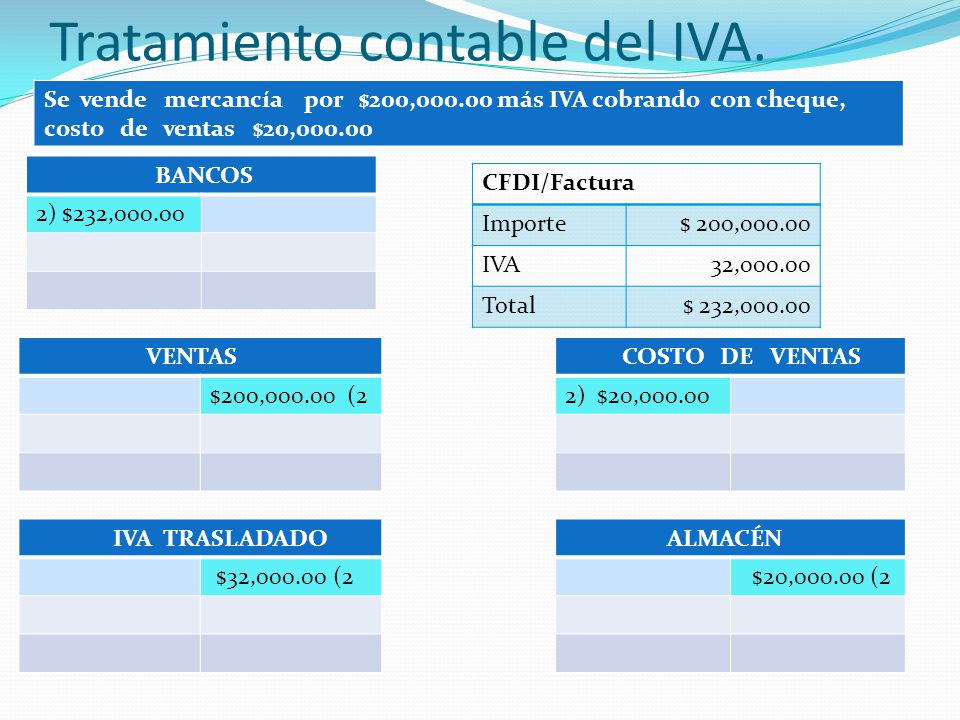 Tratamiento contable del IVA.

Se vende mercancía por $200,000.00 más IVA cobrando con cheque, costo de ventas $20,000.00

| BANCOS | |
|---|---|
| 2) $232,000.00 | |
| | |
| | |

| CFDI/Factura | |
|---|---|
| Importe | $ 200,000.00 |
| IVA | 32,000.00 |
| Total | $ 232,000.00 |

| VENTAS | |
|---|---|
| | $200,000.00 (2 |
| | |
| | |

| COSTO DE VENTAS | |
|---|---|
| 2) $20,000.00 | |
| | |
| | |

| IVA TRASLADADO | |
|---|---|
| | $32,000.00 (2 |
| | |
| | |

| ALMACÉN | |
|---|---|
| | $20,000.00 (2 |
| | |
| | |